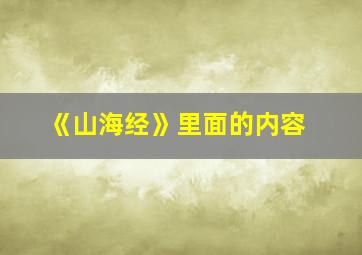 《山海经》里面的内容